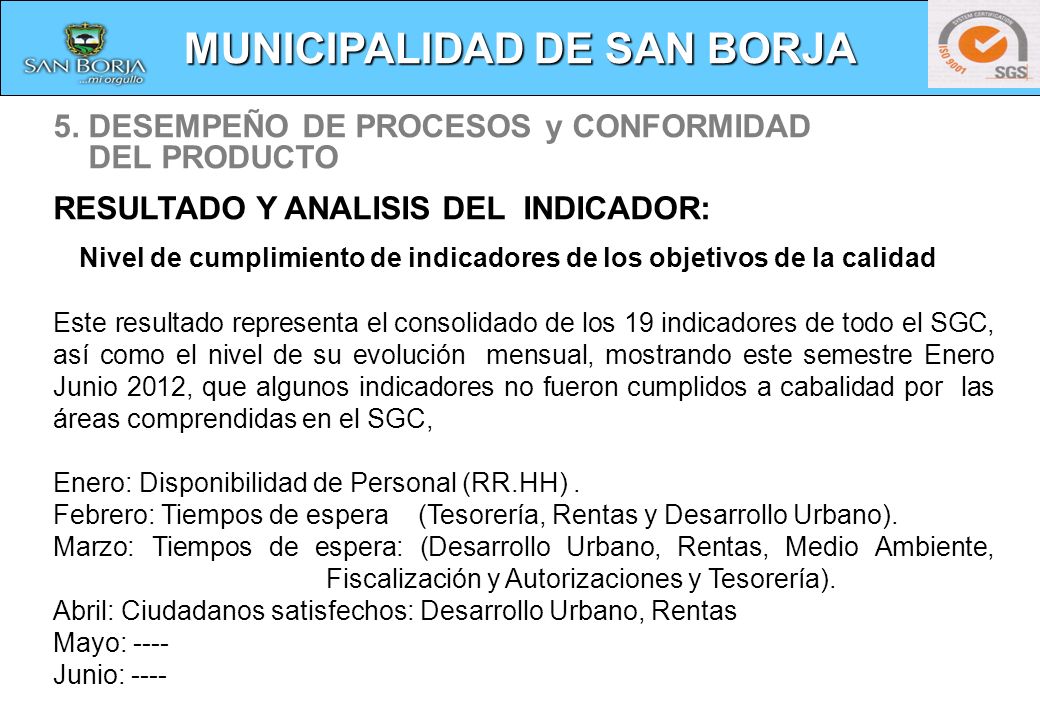 SAN BORJA
...mi orgullo

MUNICIPALIDAD DE SAN BORJA

SYSTEM CERTIFICATION
ISO 9001
SGS

5. DESEMPEÑO DE PROCESOS y CONFORMIDAD DEL PRODUCTO

RESULTADO Y ANALISIS DEL INDICADOR:

Nivel de cumplimiento de indicadores de los objetivos de la calidad

Este resultado representa el consolidado de los 19 indicadores de todo el SGC, así como el nivel de su evolución mensual, mostrando este semestre Enero Junio 2012, que algunos indicadores no fueron cumplidos a cabalidad por las áreas comprendidas en el SGC,

Enero: Disponibilidad de Personal (RR.HH) .
Febrero: Tiempos de espera (Tesorería, Rentas y Desarrollo Urbano).
Marzo: Tiempos de espera: (Desarrollo Urbano, Rentas, Medio Ambiente, Fiscalización y Autorizaciones y Tesorería).
Abril: Ciudadanos satisfechos: Desarrollo Urbano, Rentas
Mayo: ----
Junio: ----